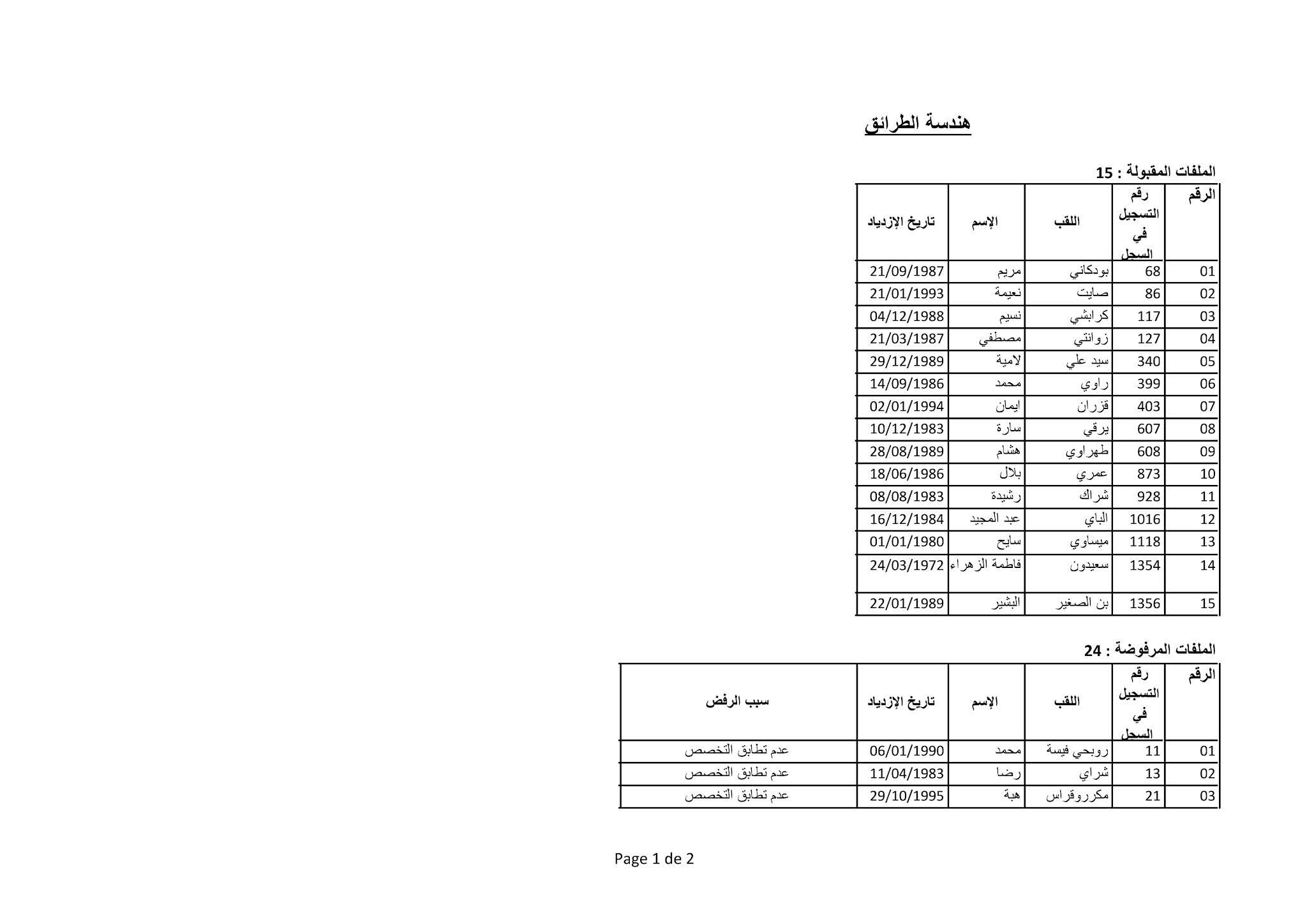 هندسة الطرائق

الملفات المقبولة : 15

| الرقم | رقم التسجيل في السجل | اللقب | الإسم | تاريخ الإزدياد |
|---|---|---|---|---|
| 01 | 68 | بودكاني | مريم | 21/09/1987 |
| 02 | 86 | صايت | نعيمة | 21/01/1993 |
| 03 | 117 | كرابشي | نسيم | 04/12/1988 |
| 04 | 127 | زوانتي | مصطفي | 21/03/1987 |
| 05 | 340 | سيد علي | لامية | 29/12/1989 |
| 06 | 399 | راوي | محمد | 14/09/1986 |
| 07 | 403 | قزران | ايمان | 02/01/1994 |
| 08 | 607 | يرقي | سارة | 10/12/1983 |
| 09 | 608 | طهراوي | هشام | 28/08/1989 |
| 10 | 873 | عمري | بلال | 18/06/1986 |
| 11 | 928 | شراك | رشيدة | 08/08/1983 |
| 12 | 1016 | الباي | عبد المجيد | 16/12/1984 |
| 13 | 1118 | ميساوي | سايح | 01/01/1980 |
| 14 | 1354 | سعيدون | فاطمة الزهراء | 24/03/1972 |
| 15 | 1356 | بن الصغير | البشير | 22/01/1989 |

الملفات المرفوضة : 24

| الرقم | رقم التسجيل في السجل | اللقب | الإسم | تاريخ الإزدياد | سبب الرفض |
|---|---|---|---|---|---|
| 01 | 11 | روبحي فيسة | محمد | 06/01/1990 | عدم تطابق التخصص |
| 02 | 13 | شراي | رضا | 11/04/1983 | عدم تطابق التخصص |
| 03 | 21 | مكرروقراس | هبة | 29/10/1995 | عدم تطابق التخصص |

Page 1 de 2